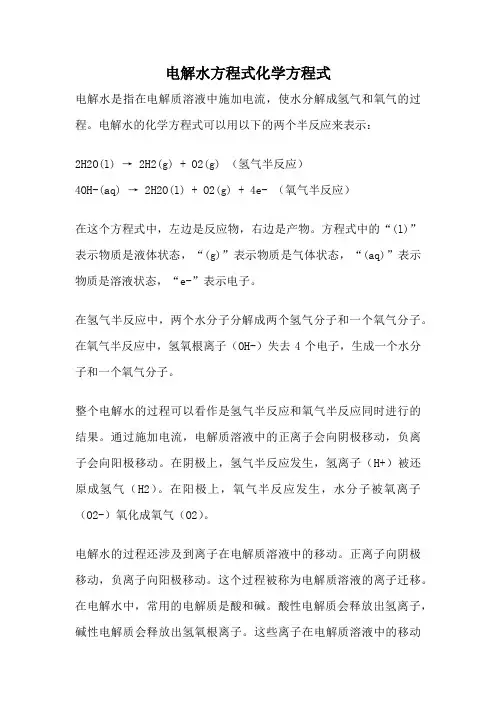 电解水方程式化学方程式

电解水是指在电解质溶液中施加电流，使水分解成氢气和氧气的过程。电解水的化学方程式可以用以下的两个半反应来表示：

2H2O(l) → 2H2(g) + O2(g) （氢气半反应）
4OH-(aq) → 2H2O(l) + O2(g) + 4e- （氧气半反应）

在这个方程式中，左边是反应物，右边是产物。方程式中的“(l)”表示物质是液体状态，“(g)”表示物质是气体状态，“(aq)”表示物质是溶液状态，“e-”表示电子。

在氢气半反应中，两个水分子分解成两个氢气分子和一个氧气分子。在氧气半反应中，氢氧根离子（OH-）失去 4 个电子，生成一个水分子和一个氧气分子。

整个电解水的过程可以看作是氢气半反应和氧气半反应同时进行的结果。通过施加电流，电解质溶液中的正离子会向阴极移动，负离子会向阳极移动。在阴极上，氢气半反应发生，氢离子（H+）被还原成氢气（H2）。在阳极上，氧气半反应发生，水分子被氧离子（O2-）氧化成氧气（O2）。

电解水的过程还涉及到离子在电解质溶液中的移动。正离子向阴极移动，负离子向阳极移动。这个过程被称为电解质溶液的离子迁移。在电解水中，常用的电解质是酸和碱。酸性电解质会释放出氢离子，碱性电解质会释放出氢氧根离子。这些离子在电解质溶液中的移动